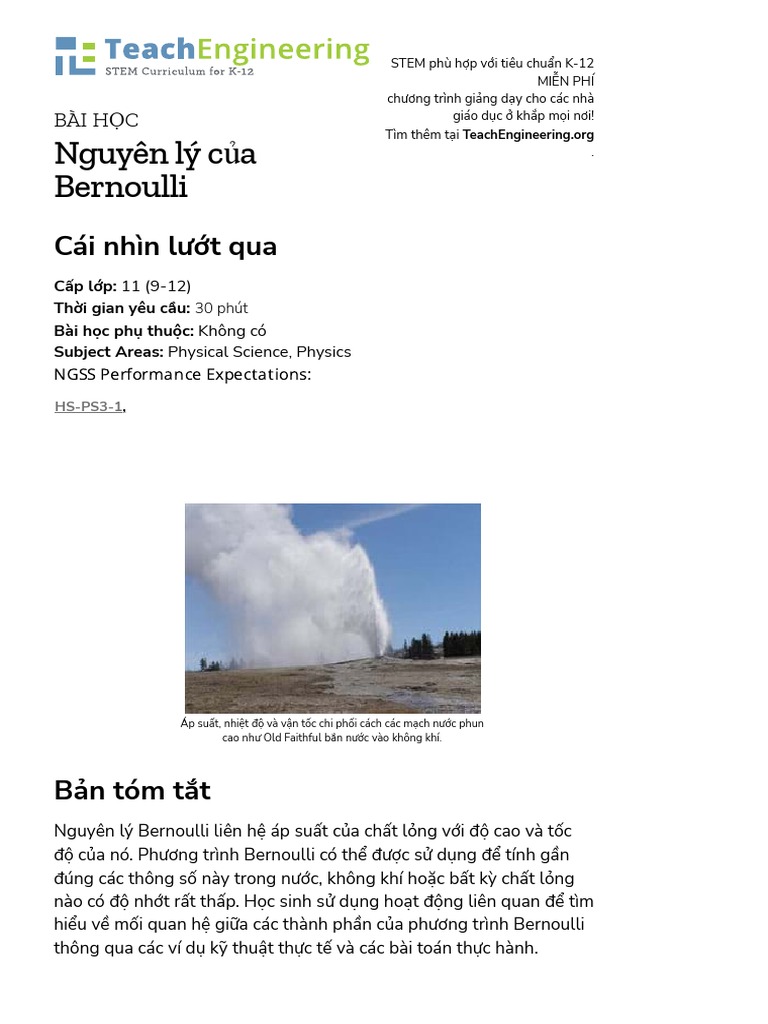 TeachEngineering
STEM Curriculum for K-12

STEM phù hợp với tiêu chuẩn K-12 MIỄN PHÍ chương trình giảng dạy cho các nhà giáo dục ở khắp mọi nơi!
Tìm thêm tại TeachEngineering.org
.

BÀI HỌC
Nguyên lý của Bernoulli

Cái nhìn lướt qua

Cấp lớp: 11 (9-12)
Thời gian yêu cầu: 30 phút
Bài học phụ thuộc: Không có
Subject Areas: Physical Science, Physics
NGSS Performance Expectations:

HS-PS3-1,

Áp suất, nhiệt độ và vận tốc chi phối cách các mạch nước phun cao như Old Faithful bắn nước vào không khí.

Bản tóm tắt

Nguyên lý Bernoulli liên hệ áp suất của chất lỏng với độ cao và tốc độ của nó. Phương trình Bernoulli có thể được sử dụng để tính gần đúng các thông số này trong nước, không khí hoặc bất kỳ chất lỏng nào có độ nhớt rất thấp. Học sinh sử dụng hoạt động liên quan để tìm hiểu về mối quan hệ giữa các thành phần của phương trình Bernoulli thông qua các ví dụ kỹ thuật thực tế và các bài toán thực hành.